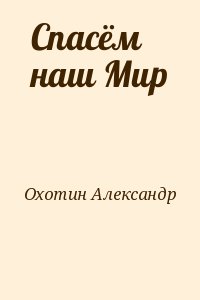 Спасём наш Мир

Охотин Александр